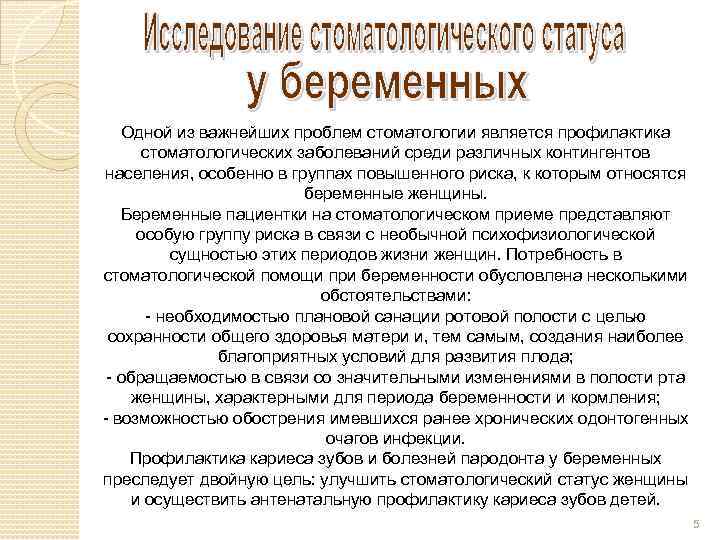 Исследование стоматологического статуса у беременных

Одной из важнейших проблем стоматологии является профилактика стоматологических заболеваний среди различных контингентов населения, особенно в группах повышенного риска, к которым относятся беременные женщины.
Беременные пациентки на стоматологическом приеме представляют особую группу риска в связи с необычной психофизиологической сущностью этих периодов жизни женщин. Потребность в стоматологической помощи при беременности обусловлена несколькими обстоятельствами:
- необходимостью плановой санации ротовой полости с целью сохранности общего здоровья матери и, тем самым, создания наиболее благоприятных условий для развития плода;
- обращаемостью в связи со значительными изменениями в полости рта женщины, характерными для периода беременности и кормления;
- возможностью обострения имевшихся ранее хронических одонтогенных очагов инфекции.
Профилактика кариеса зубов и болезней пародонта у беременных преследует двойную цель: улучшить стоматологический статус женщины и осуществить антенатальную профилактику кариеса зубов детей.

5